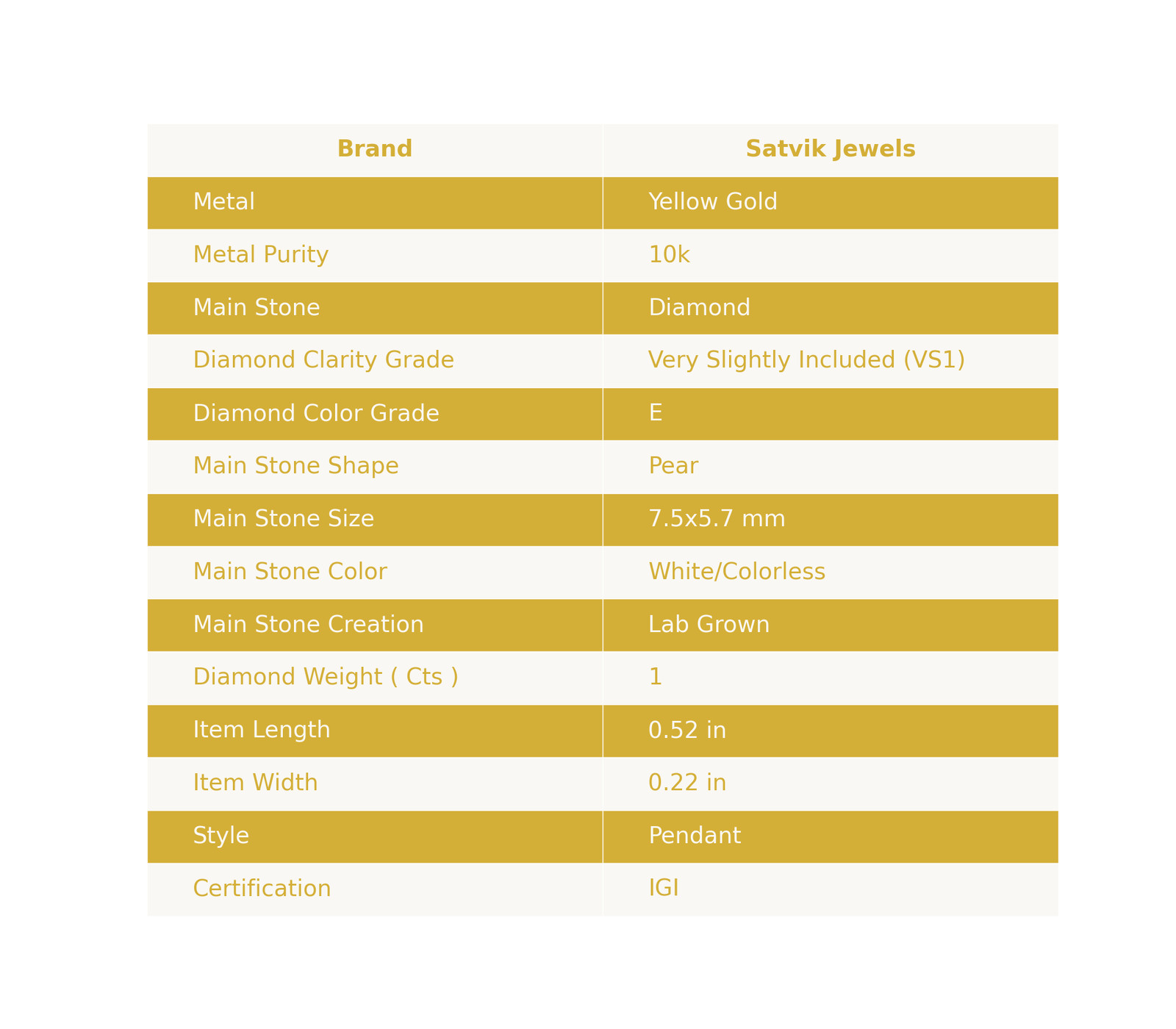 | Brand | Satvik Jewels |
|---|---|
| Metal | Yellow Gold |
| Metal Purity | 10k |
| Main Stone | Diamond |
| Diamond Clarity Grade | Very Slightly Included (VS1) |
| Diamond Color Grade | E |
| Main Stone Shape | Pear |
| Main Stone Size | 7.5x5.7 mm |
| Main Stone Color | White/Colorless |
| Main Stone Creation | Lab Grown |
| Diamond Weight ( Cts ) | 1 |
| Item Length | 0.52 in |
| Item Width | 0.22 in |
| Style | Pendant |
| Certification | IGI |